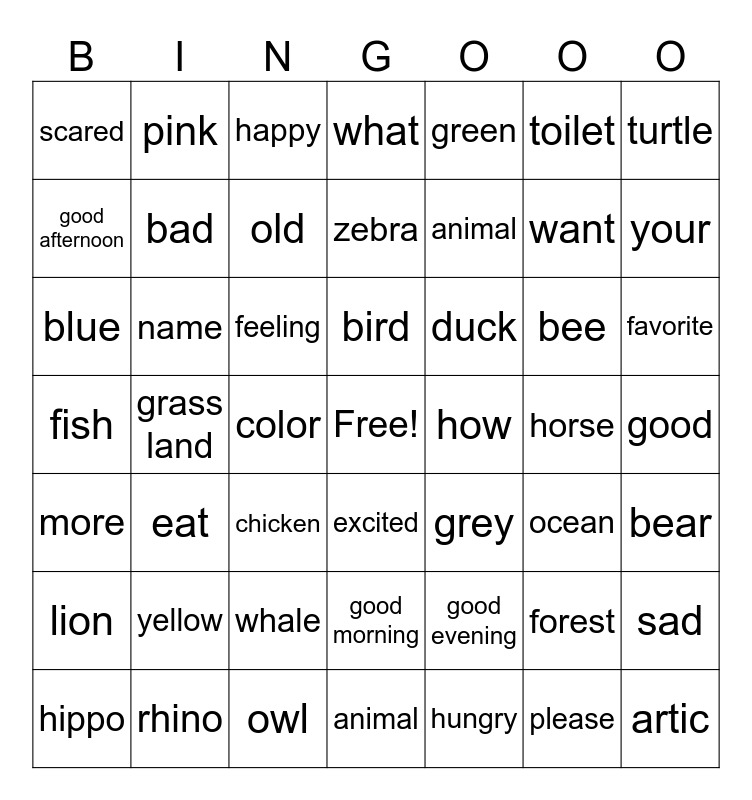 | B | I | N | G | O | O | O |
|---|---|---|---|---|---|---|
| scared | pink | happy | what | green | toilet | turtle |
| good afternoon | bad | old | zebra | animal | want | your |
| blue | name | feeling | bird | duck | bee | favorite |
| fish | grass land | color | Free! | how | horse | good |
| more | eat | chicken | excited | grey | ocean | bear |
| lion | yellow | whale | good morning | good evening | forest | sad |
| hippo | rhino | owl | animal | hungry | please | artic |